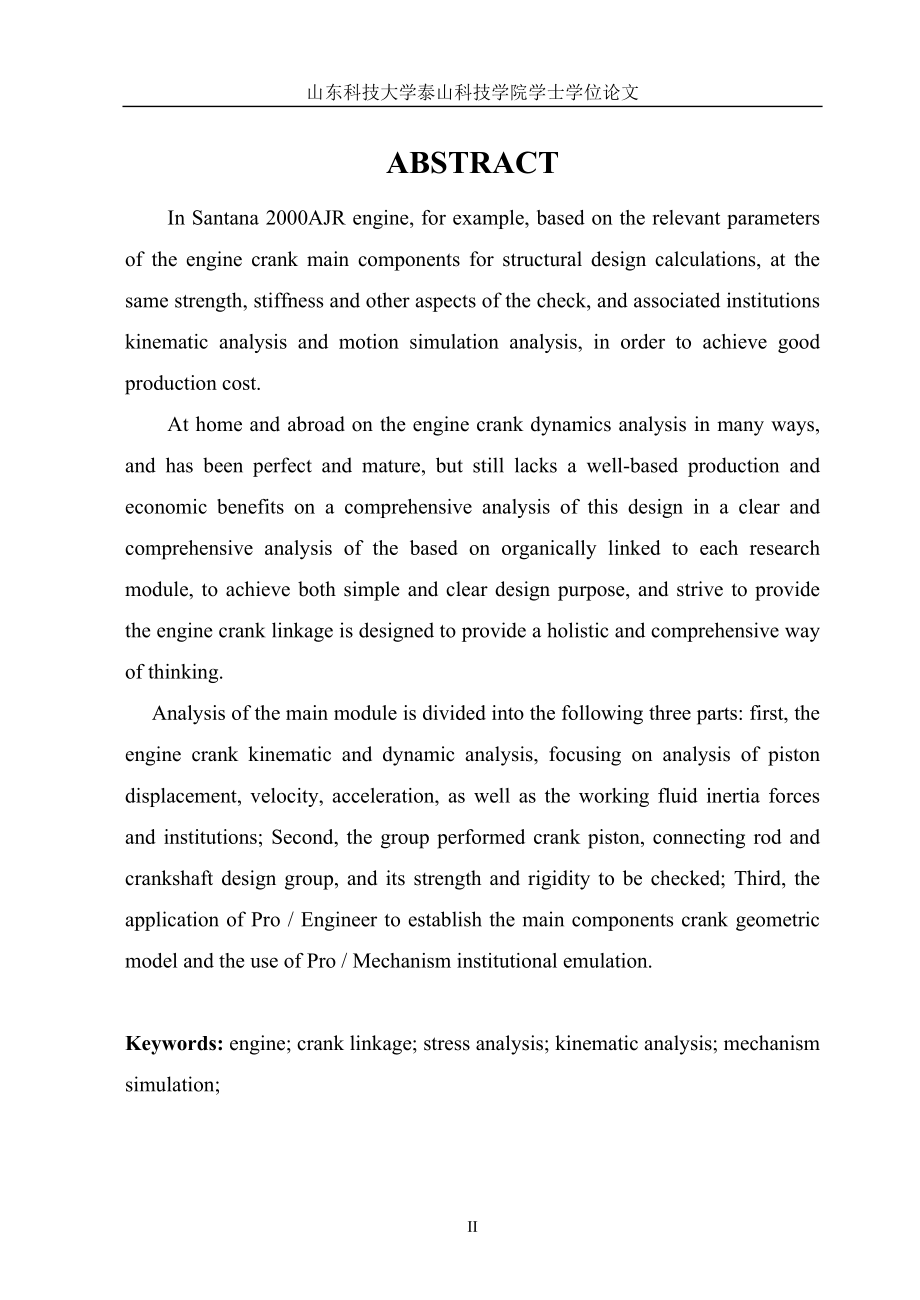 山东科技大学泰山科技学院学士学位论文

ABSTRACT

In Santana 2000AJR engine, for example, based on the relevant parameters of the engine crank main components for structural design calculations, at the same strength, stiffness and other aspects of the check, and associated institutions kinematic analysis and motion simulation analysis, in order to achieve good production cost.

At home and abroad on the engine crank dynamics analysis in many ways, and has been perfect and mature, but still lacks a well-based production and economic benefits on a comprehensive analysis of this design in a clear and comprehensive analysis of the based on organically linked to each research module, to achieve both simple and clear design purpose, and strive to provide the engine crank linkage is designed to provide a holistic and comprehensive way of thinking.

Analysis of the main module is divided into the following three parts: first, the engine crank kinematic and dynamic analysis, focusing on analysis of piston displacement, velocity, acceleration, as well as the working fluid inertia forces and institutions; Second, the group performed crank piston, connecting rod and crankshaft design group, and its strength and rigidity to be checked; Third, the application of Pro / Engineer to establish the main components crank geometric model and the use of Pro / Mechanism institutional emulation.

Keywords: engine; crank linkage; stress analysis; kinematic analysis; mechanism simulation;

II